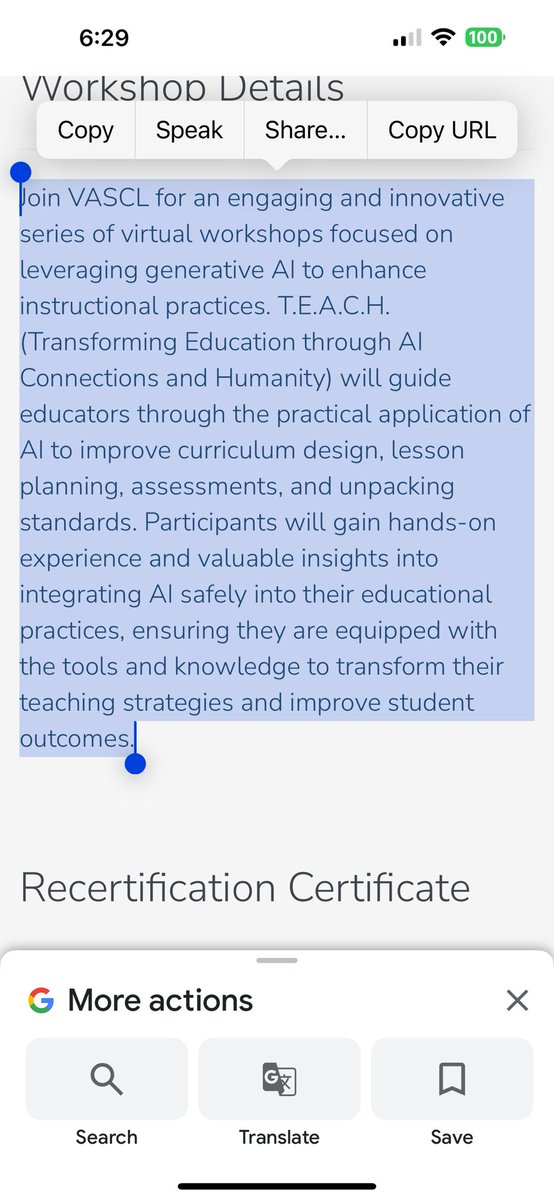 6:29

100

Workshop Details

Copy Speak Share... Copy URL

Join VASCL for an engaging and innovative series of virtual workshops focused on leveraging generative AI to enhance instructional practices. T.E.A.C.H. (Transforming Education through AI Connections and Humanity) will guide educators through the practical application of AI to improve curriculum design, lesson planning, assessments, and unpacking standards. Participants will gain hands-on experience and valuable insights into integrating AI safely into their educational practices, ensuring they are equipped with the tools and knowledge to transform their teaching strategies and improve student outcomes.

Recertification Certificate

More actions

Search

Translate

Save